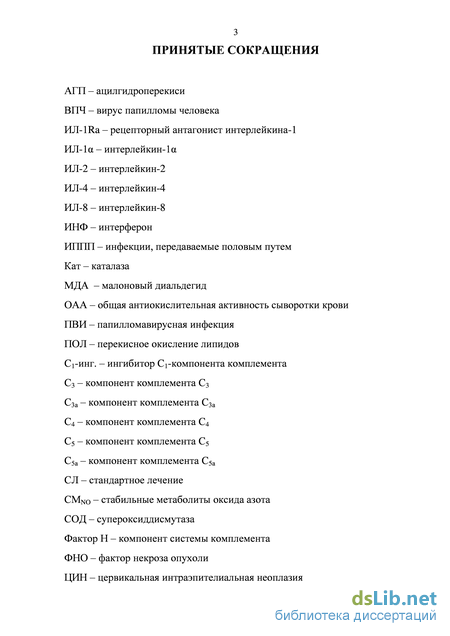 3

ПРИНЯТЫЕ СОКРАЩЕНИЯ

АГП – ацилгидроперекиси

ВПЧ – вирус папилломы человека

ИЛ-1Ra – рецепторный антагонист интерлейкина-1

ИЛ-1α – интерлейкин-1α

ИЛ-2 – интерлейкин-2

ИЛ-4 – интерлейкин-4

ИЛ-8 – интерлейкин-8

ИНФ – интерферон

ИППП – инфекции, передаваемые половым путем

Кат – каталаза

МДА – малоновый диальдегид

ОАА – общая антиокислительная активность сыворотки крови

ПВИ – папилломавирусная инфекция

ПОЛ – перекисное окисление липидов

$C_1$-инг. – ингибитор $C_1$-компонента комплемента

$C_3$ – компонент комплемента $C_3$

$C_{3a}$ – компонент комплемента $C_{3a}$

$C_4$ – компонент комплемента $C_4$

$C_5$ – компонент комплемента $C_5$

$C_{5a}$ – компонент комплемента $C_{5a}$

СЛ – стандартное лечение

$СМ_{NO}$ – стабильные метаболиты оксида азота

СОД – супероксиддисмутаза

Фактор Н – компонент системы комплемента

ФНО – фактор некроза опухоли

ЦИН – цервикальная интраэпителиальная неоплазия

dsLib.net
библиотека диссертаций